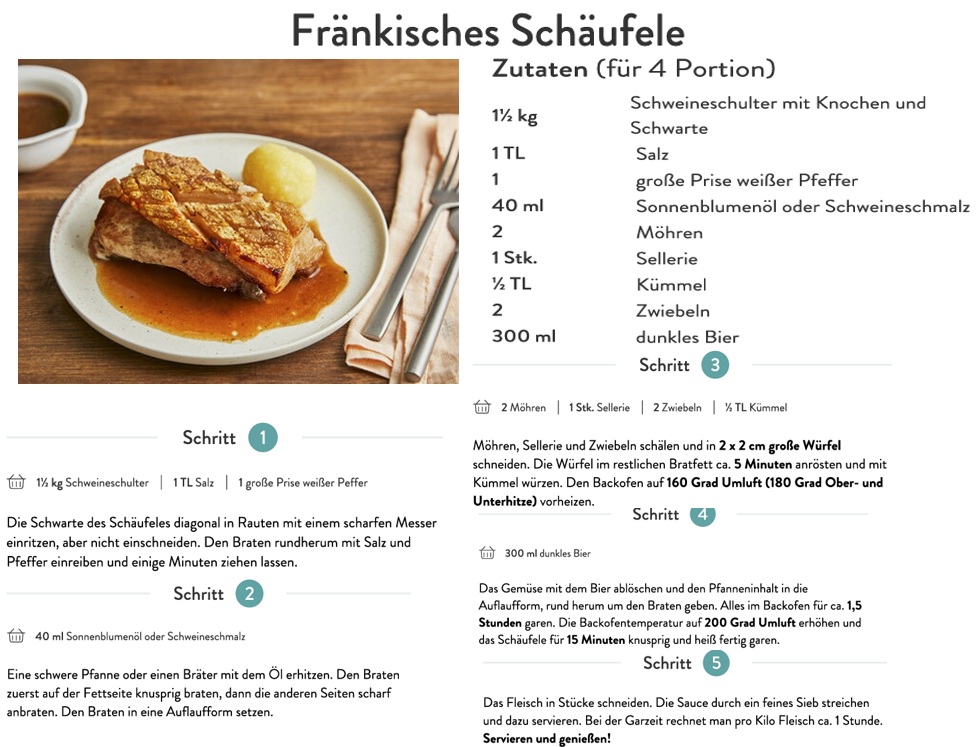 Fränkisches Schäufele

Zutaten (für 4 Portion)

| | |
|---|---|
| 1½ kg | Schweineschulter mit Knochen und Schwarte |
| 1 TL | Salz |
| 1 | große Prise weißer Pfeffer |
| 40 ml | Sonnenblumenöl oder Schweineschmalz |
| 2 | Möhren |
| 1 Stk. | Sellerie |
| ½ TL | Kümmel |
| 2 | Zwiebeln |
| 300 ml | dunkles Bier |

Schritt 1

1½ kg Schweineschulter | 1 TL Salz | 1 große Prise weißer Peffer

Die Schwarte des Schäufeles diagonal in Rauten mit einem scharfen Messer einritzen, aber nicht einschneiden. Den Braten rundherum mit Salz und Pfeffer einreiben und einige Minuten ziehen lassen.

Schritt 2

40 ml Sonnenblumenöl oder Schweineschmalz

Eine schwere Pfanne oder einen Bräter mit dem Öl erhitzen. Den Braten zuerst auf der Fettseite knusprig braten, dann die anderen Seiten scharf anbraten. Den Braten in eine Auflaufform setzen.

Schritt 3

2 Möhren | 1 Stk. Sellerie | 2 Zwiebeln | ½ TL Kümmel

Möhren, Sellerie und Zwiebeln schälen und in 2 x 2 cm große Würfel schneiden. Die Würfel im restlichen Bratfett ca. 5 Minuten anrösten und mit Kümmel würzen. Den Backofen auf 160 Grad Umluft (180 Grad Ober- und Unterhitze) vorheizen.

Schritt 4

300 ml dunkles Bier

Das Gemüse mit dem Bier ablöschen und den Pfanneninhalt in die Auflaufform, rund herum um den Braten geben. Alles im Backofen für ca. 1,5 Stunden garen. Die Backofentemperatur auf 200 Grad Umluft erhöhen und das Schäufele für 15 Minuten knusprig und heiß fertig garen.

Schritt 5

Das Fleisch in Stücke schneiden. Die Sauce durch ein feines Sieb streichen und dazu servieren. Bei der Garzeit rechnet man pro Kilo Fleisch ca. 1 Stunde. Servieren und genießen!